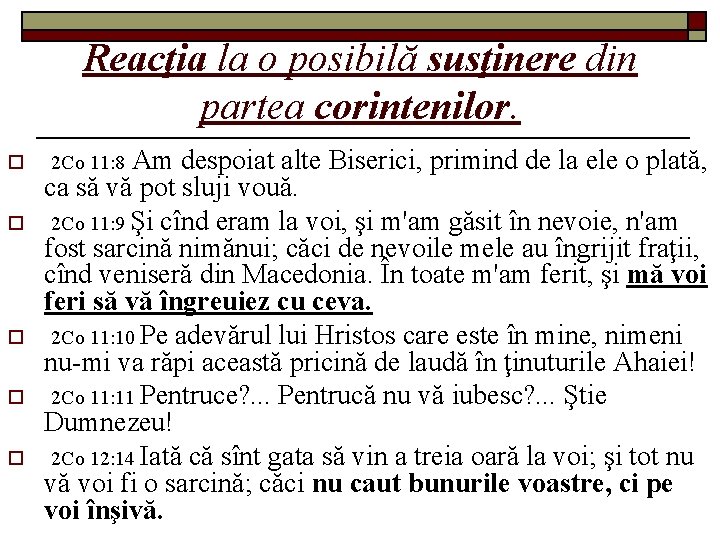 Reacţia la o posibilă susţinere din partea corintenilor.

2Co 11:8 Am despoiat alte Biserici, primind de la ele o plată, ca să vă pot sluji vouă.

2Co 11:9 Şi cînd eram la voi, şi m'am găsit în nevoie, n'am fost sarcină nimănui; căci de nevoile mele au îngrijit fraţii, cînd veniseră din Macedonia. În toate m'am ferit, şi mă voi feri să vă îngreuiez cu ceva.

2Co 11:10 Pe adevărul lui Hristos care este în mine, nimeni nu-mi va răpi această pricină de laudă în ţinuturile Ahaiei!

2Co 11:11 Pentruce?... Pentrucă nu vă iubesc?... Ştie Dumnezeu!

2Co 12:14 Iată că sînt gata să vin a treia oară la voi; şi tot nu vă voi fi o sarcină; căci nu caut bunurile voastre, ci pe voi înşivă.